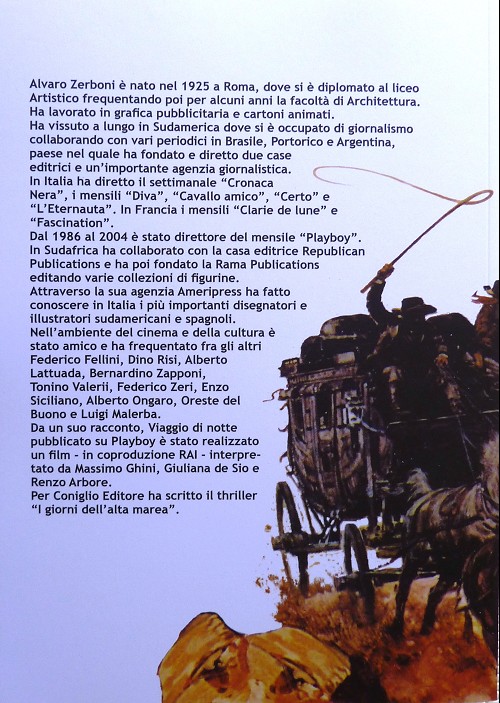 Alvaro Zerboni è nato nel 1925 a Roma, dove si è diplomato al liceo Artistico frequentando poi per alcuni anni la facoltà di Architettura. Ha lavorato in grafica pubblicitaria e cartoni animati.
Ha vissuto a lungo in Sudamerica dove si è occupato di giornalismo collaborando con vari periodici in Brasile, Portorico e Argentina, paese nel quale ha fondato e diretto due case editrici e un'importante agenzia giornalistica.
In Italia ha diretto il settimanale "Cronaca Nera", i mensili "Diva", "Cavallo amico", "Certo" e "L'Eternauta". In Francia i mensili "Clarie de lune" e "Fascination".
Dal 1986 al 2004 è stato direttore del mensile "Playboy".
In Sudafrica ha collaborato con la casa editrice Republican Publications e ha poi fondato la Rama Publications editando varie collezioni di figurine.
Attraverso la sua agenzia Ameripress ha fatto conoscere in Italia i più importanti disegnatori e illustratori sudamericani e spagnoli.
Nell'ambiente del cinema e della cultura è stato amico e ha frequentato fra gli altri Federico Fellini, Dino Risi, Alberto Lattuada, Bernardino Zapponi, Tonino Valerii, Federico Zeri, Enzo Siciliano, Alberto Ongaro, Oreste del Buono e Luigi Malerba.
Da un suo racconto, Viaggio di notte pubblicato su Playboy è stato realizzato un film - in coproduzione RAI - interpretato da Massimo Ghini, Giuliana de Sio e Renzo Arbore.
Per Coniglio Editore ha scritto il thriller "I giorni dell'alta marea".